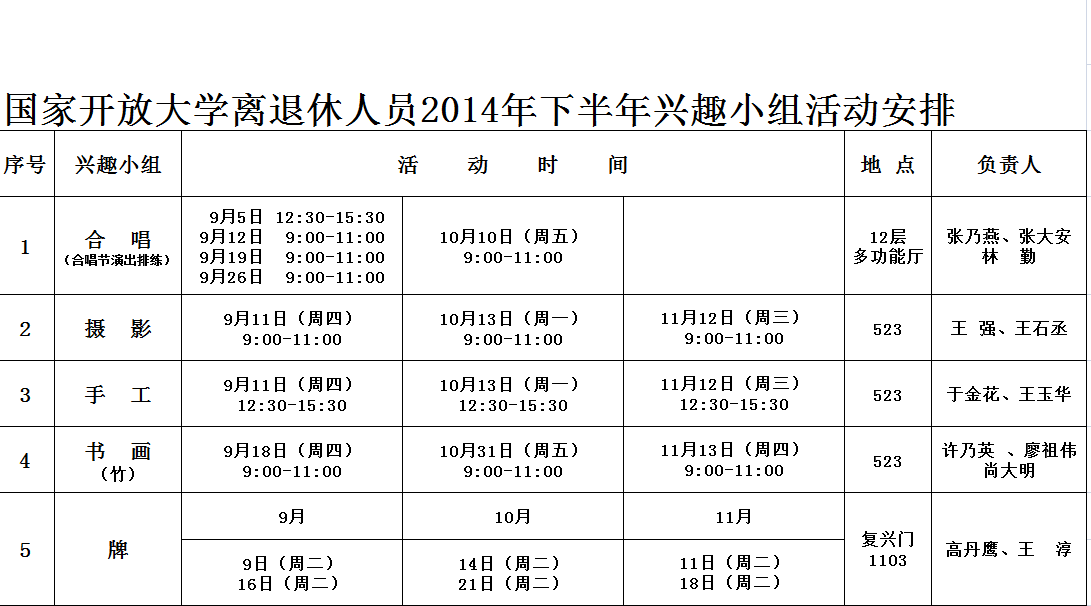 国家开放大学离退休人员2014年下半年兴趣小组活动安排

| 序号 | 兴趣小组 | 活 动 时 间 | | | 地 点 | 负责人 |
|---|---|---|---|---|---|---|
| 1 | 合 唱 (合唱节演出排练) | 9月5日 12:30-15:30 9月12日 9:00-11:00 9月19日 9:00-11:00 9月26日 9:00-11:00 | 10月10日（周五） 9:00-11:00 | | 12层 多功能厅 | 张乃燕、张大安 林 勤 |
| 2 | 摄 影 | 9月11日（周四） 9:00-11:00 | 10月13日（周一） 9:00-11:00 | 11月12日（周三） 9:00-11:00 | 523 | 王 强、王石丞 |
| 3 | 手 工 | 9月11日（周四） 12:30-15:30 | 10月13日（周一） 12:30-15:30 | 11月12日（周三） 12:30-15:30 | 523 | 于金花、王玉华 |
| 4 | 书 画 (竹) | 9月18日（周四） 9:00-11:00 | 10月31日（周五） 9:00-11:00 | 11月13日（周四） 9:00-11:00 | 523 | 许乃英 、廖祖伟 尚大明 |
| 5 | 牌 | 9月 | 10月 | 11月 | 复兴门 1103 | 高丹鹰、王 淳 |
| | | 9日（周二） 16日（周二） | 14日（周二） 21日（周二） | 11日（周二） 18日（周二） | | |